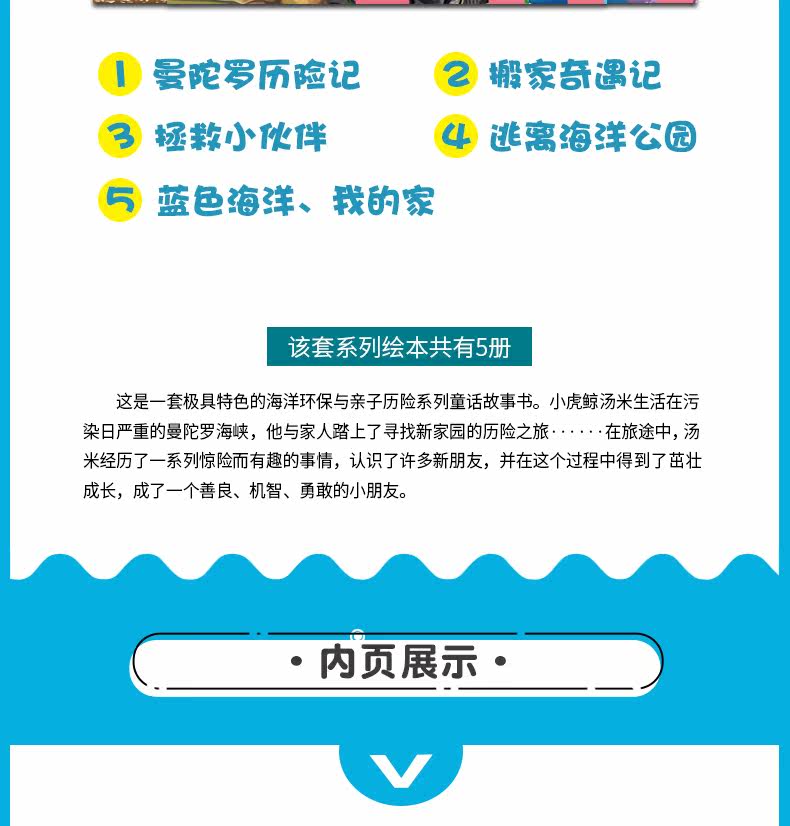 1 曼陀罗历险记

2 搬家奇遇记

3 拯救小伙伴

4 逃离海洋公园

5 蓝色海洋、我的家

该套系列绘本共有5册

这是一套极具特色的海洋环保与亲子历险系列童话故事书。小虎鲸汤米生活在污染日严重的曼陀罗海峡，他与家人踏上了寻找新家园的历险之旅······在旅途中，汤米经历了一系列惊险而有趣的事情，认识了许多新朋友，并在这个过程中得到了茁壮成长，成了一个善良、机智、勇敢的小朋友。

• 内页展示 •